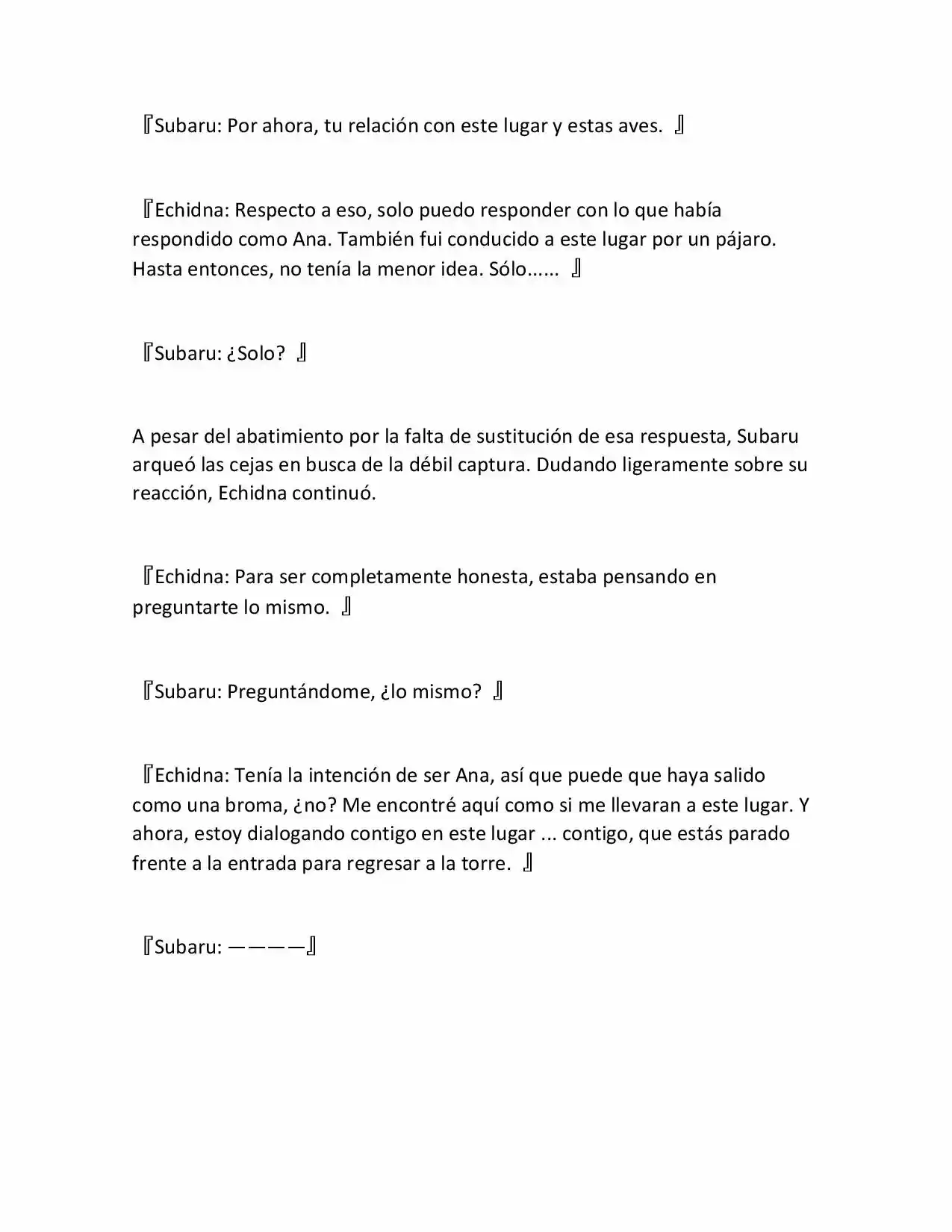 『Subaru: Por ahora, tu relación con este lugar y estas aves. 』

『Echidna: Respecto a eso, solo puedo responder con lo que había respondido como Ana. También fui conducido a este lugar por un pájaro. Hasta entonces, no tenía la menor idea. Sólo...... 』

『Subaru: ¿Solo? 』

A pesar del abatimiento por la falta de sustitución de esa respuesta, Subaru arqueó las cejas en busca de la débil captura. Dudando ligeramente sobre su reacción, Echidna continuó.

『Echidna: Para ser completamente honesta, estaba pensando en preguntarte lo mismo. 』

『Subaru: Preguntándome, ¿lo mismo? 』

『Echidna: Tenía la intención de ser Ana, así que puede que haya salido como una broma, ¿no? Me encontré aquí como si me llevaran a este lugar. Y ahora, estoy dialogando contigo en este lugar ... contigo, que estás parado frente a la entrada para regresar a la torre. 』

『Subaru: ————』